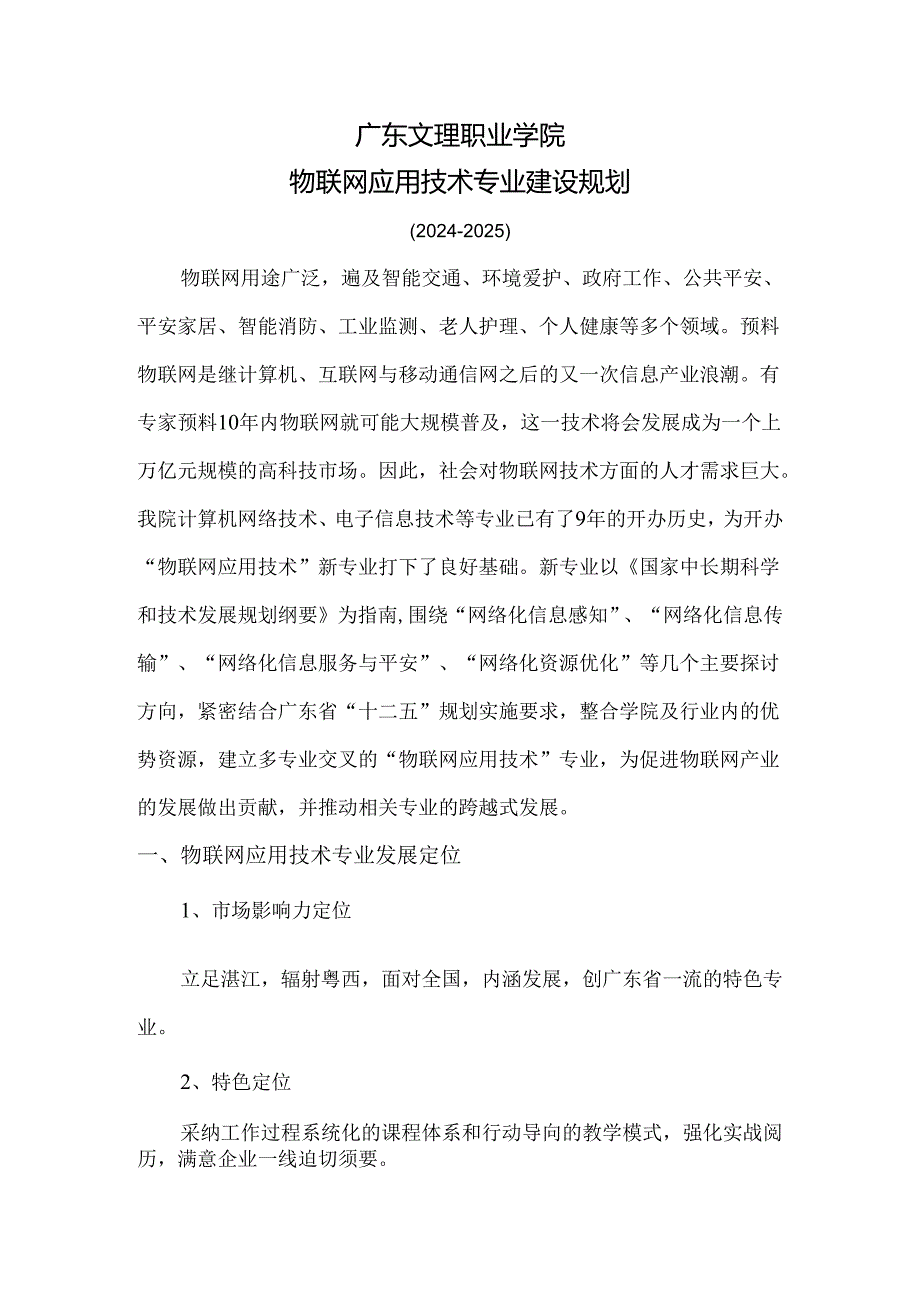 广东文理职业学院
物联网应用技术专业建设规划

(2024-2025)

物联网用途广泛，遍及智能交通、环境爱护、政府工作、公共平安、平安家居、智能消防、工业监测、老人护理、个人健康等多个领域。预料物联网是继计算机、互联网与移动通信网之后的又一次信息产业浪潮。有专家预料10年内物联网就可能大规模普及，这一技术将会发展成为一个上万亿元规模的高科技市场。因此，社会对物联网技术方面的人才需求巨大。我院计算机网络技术、电子信息技术等专业已有了9年的开办历史，为开办“物联网应用技术”新专业打下了良好基础。新专业以《国家中长期科学和技术发展规划纲要》为指南，围绕“网络化信息感知”、“网络化信息传输”、“网络化信息服务与平安”、“网络化资源优化”等几个主要探讨方向，紧密结合广东省“十二五”规划实施要求，整合学院及行业内的优势资源，建立多专业交叉的“物联网应用技术”专业，为促进物联网产业的发展做出贡献，并推动相关专业的跨越式发展。

一、物联网应用技术专业发展定位

1、市场影响力定位

立足湛江，辐射粤西，面对全国，内涵发展，创广东省一流的特色专业。

2、特色定位

采纳工作过程系统化的课程体系和行动导向的教学模式，强化实战阅历，满意企业一线迫切须要。